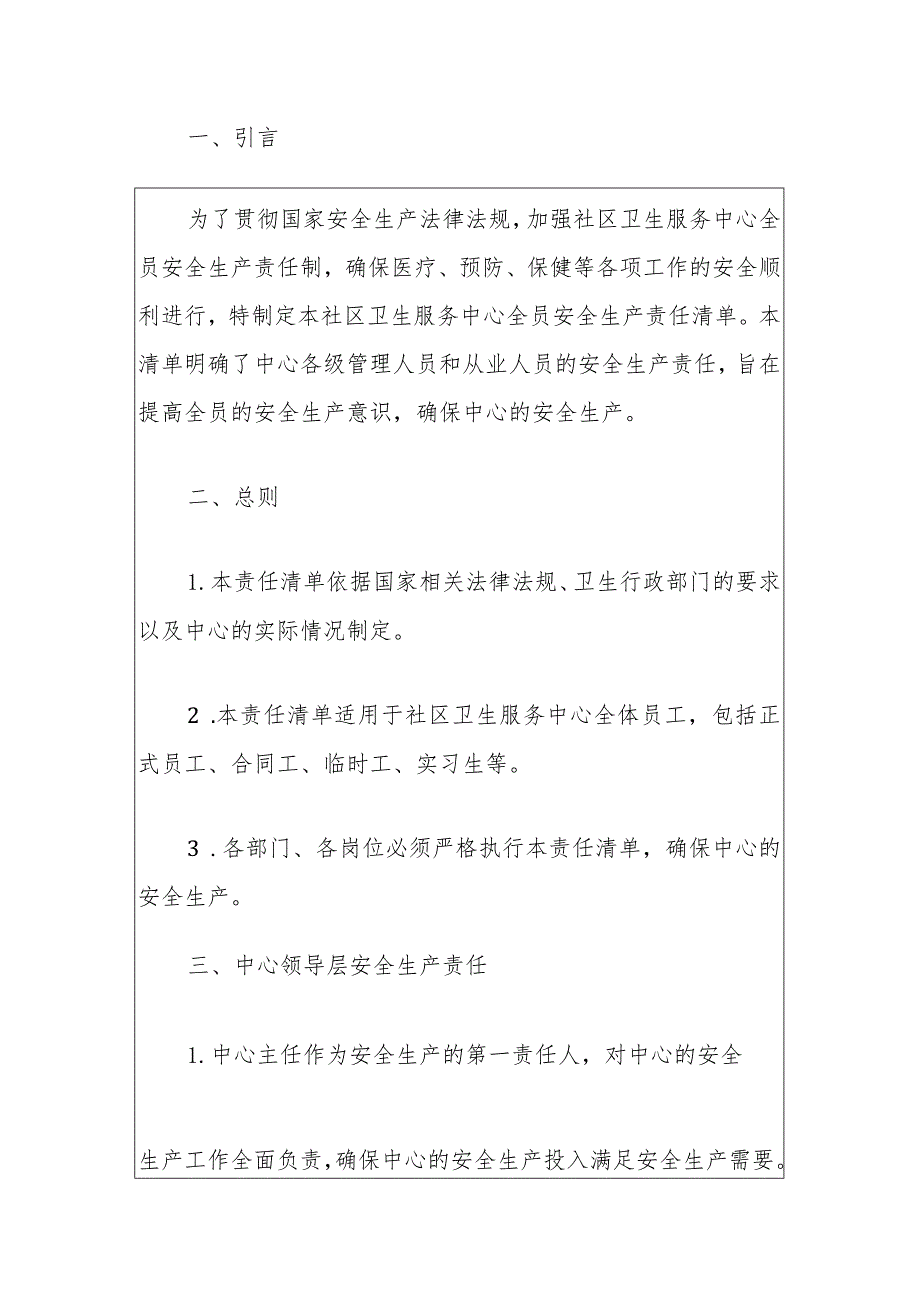 一、引言

为了贯彻国家安全生产法律法规，加强社区卫生服务中心全员安全生产责任制，确保医疗、预防、保健等各项工作的安全顺利进行，特制定本社区卫生服务中心全员安全生产责任清单。本清单明确了中心各级管理人员和从业人员的安全生产责任，旨在提高全员的安全生产意识，确保中心的安全生产。

二、总则

1. 本责任清单依据国家相关法律法规、卫生行政部门的要求以及中心的实际情况制定。

2 .本责任清单适用于社区卫生服务中心全体员工，包括正式员工、合同工、临时工、实习生等。

3 . 各部门、各岗位必须严格执行本责任清单，确保中心的安全生产。

三、中心领导层安全生产责任

1. 中心主任作为安全生产的第一责任人，对中心的安全

生产工作全面负责，确保中心的安全生产投入满足安全生产需要。